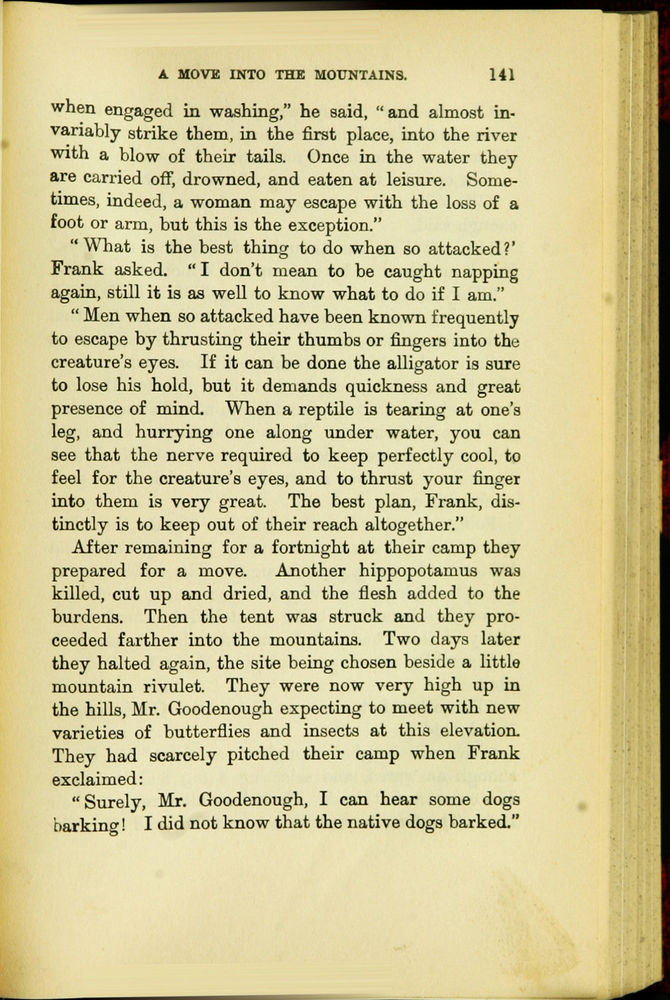 A MOVE INTO THE MOUNTAINS. 141

when engaged in washing," he said, "and almost invariably strike them, in the first place, into the river with a blow of their tails. Once in the water they are carried off, drowned, and eaten at leisure. Sometimes, indeed, a woman may escape with the loss of a foot or arm, but this is the exception."

"What is the best thing to do when so attacked?' Frank asked. "I don't mean to be caught napping again, still it is as well to know what to do if I am."

"Men when so attacked have been known frequently to escape by thrusting their thumbs or fingers into the creature's eyes. If it can be done the alligator is sure to lose his hold, but it demands quickness and great presence of mind. When a reptile is tearing at one's leg, and hurrying one along under water, you can see that the nerve required to keep perfectly cool, to feel for the creature's eyes, and to thrust your finger into them is very great. The best plan, Frank, distinctly is to keep out of their reach altogether."

After remaining for a fortnight at their camp they prepared for a move. Another hippopotamus was killed, cut up and dried, and the flesh added to the burdens. Then the tent was struck and they proceeded farther into the mountains. Two days later they halted again, the site being chosen beside a little mountain rivulet. They were now very high up in the hills, Mr. Goodenough expecting to meet with new varieties of butterflies and insects at this elevation. They had scarcely pitched their camp when Frank exclaimed:

"Surely, Mr. Goodenough, I can hear some dogs barking! I did not know that the native dogs barked."